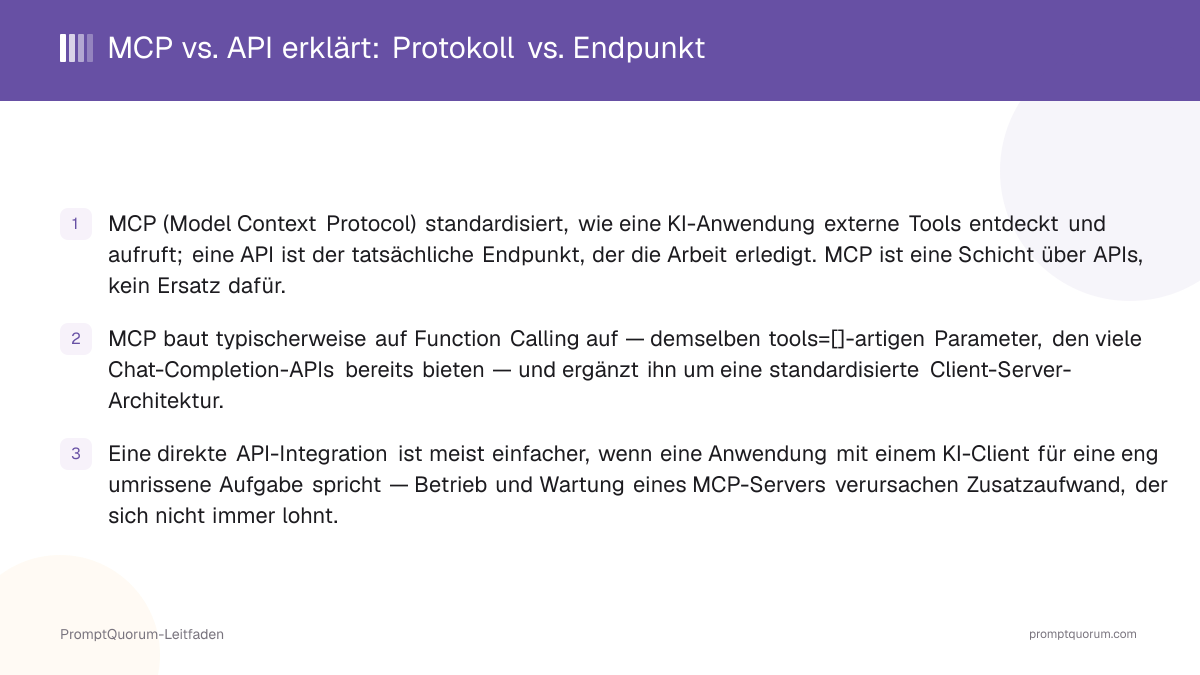 MCP vs. API erklärt: Protokoll vs. Endpunkt

1 MCP (Model Context Protocol) standardisiert, wie eine KI-Anwendung externe Tools entdeckt und aufruft; eine API ist der tatsächliche Endpunkt, der die Arbeit erledigt. MCP ist eine Schicht über APIs, kein Ersatz dafür.

2 MCP baut typischerweise auf Function Calling auf — demselben tools=[]-artigen Parameter, den viele Chat-Completion-APIs bereits bieten — und ergänzt ihn um eine standardisierte Client-Server-Architektur.

3 Eine direkte API-Integration ist meist einfacher, wenn eine Anwendung mit einem KI-Client für eine eng umrissene Aufgabe spricht — Betrieb und Wartung eines MCP-Servers verursachen Zusatzaufwand, der sich nicht immer lohnt.

PromptQuorum-Leitfaden

promptquorum.com